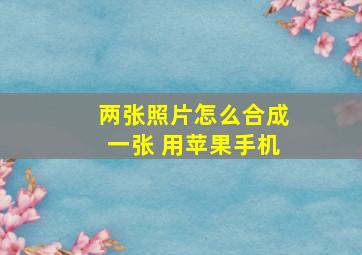 两张照片怎么合成一张 用苹果手机